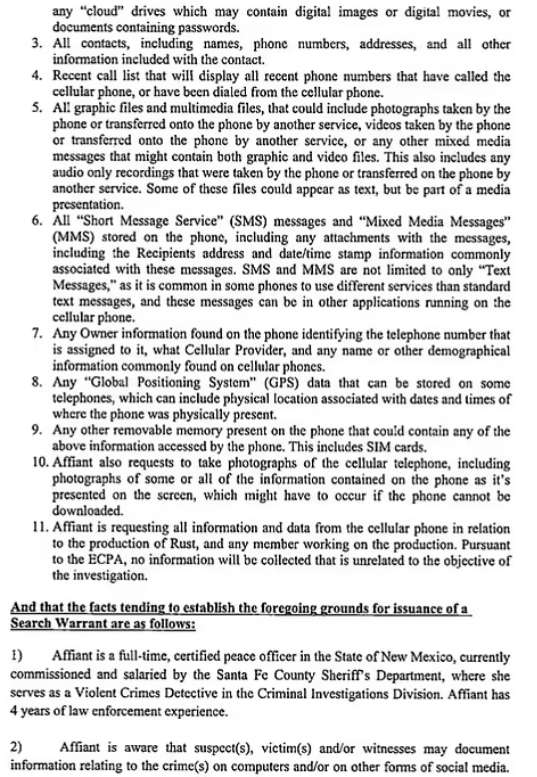 any "cloud" drives which may contain digital images or digital movies, or documents containing passwords.

3. All contacts, including names, phone numbers, addresses, and all other information included with the contact.
4. Recent call list that will display all recent phone numbers that have called the cellular phone, or have been dialed from the cellular phone.
5. All graphic files and multimedia files, that could include photographs taken by the phone or transferred onto the phone by another service, videos taken by the phone or transferred onto the phone by another service, or any other mixed media messages that might contain both graphic and video files. This also includes any audio only recordings that were taken by the phone or transferred on the phone by another service. Some of these files could appear as text, but be part of a media presentation.
6. All "Short Message Service" (SMS) messages and "Mixed Media Messages" (MMS) stored on the phone, including any attachments with the messages, including the Recipients address and date/time stamp information commonly associated with these messages. SMS and MMS are not limited to only "Text Messages," as it is common in some phones to use different services than standard text messages, and these messages can be in other applications running on the cellular phone.
7. Any Owner information found on the phone identifying the telephone number that is assigned to it, what Cellular Provider, and any name or other demographical information commonly found on cellular phones.
8. Any "Global Positioning System" (GPS) data that can be stored on some telephones, which can include physical location associated with dates and times of where the phone was physically present.
9. Any other removable memory present on the phone that could contain any of the above information accessed by the phone. This includes SIM cards.
10. Affiant also requests to take photographs of the cellular telephone, including photographs of some or all of the information contained on the phone as it's presented on the screen, which might have to occur if the phone cannot be downloaded.
11. Affiant is requesting all information and data from the cellular phone in relation to the production of Rust, and any member working on the production. Pursuant to the ECPA, no information will be collected that is unrelated to the objective of the investigation.

And that the facts tending to establish the foregoing grounds for issuance of a Search Warrant are as follows:

1) Affiant is a full-time, certified peace officer in the State of New Mexico, currently commissioned and salaried by the Santa Fe County Sheriff's Department, where she serves as a Violent Crimes Detective in the Criminal Investigations Division. Affiant has 4 years of law enforcement experience.

2) Affiant is aware that suspect(s), victim(s) and/or witnesses may document information relating to the crime(s) on computers and/or on other forms of social media.